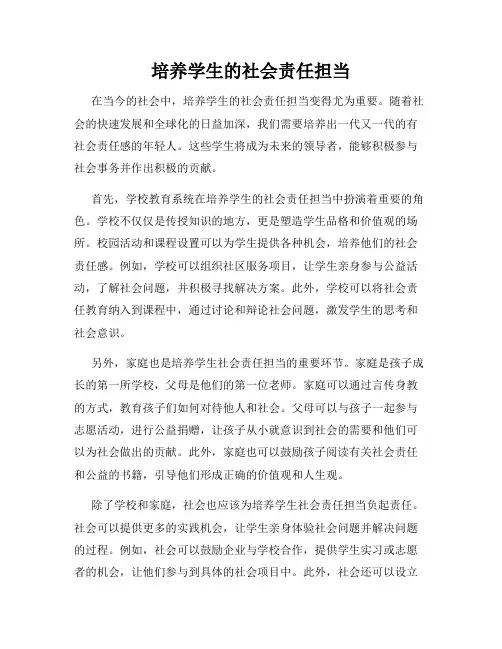 培养学生的社会责任担当

在当今的社会中，培养学生的社会责任担当变得尤为重要。随着社会的快速发展和全球化的日益加深，我们需要培养出一代又一代的有社会责任感的年轻人。这些学生将成为未来的领导者，能够积极参与社会事务并作出积极的贡献。

首先，学校教育系统在培养学生的社会责任担当中扮演着重要的角色。学校不仅仅是传授知识的地方，更是塑造学生品格和价值观的场所。校园活动和课程设置可以为学生提供各种机会，培养他们的社会责任感。例如，学校可以组织社区服务项目，让学生亲身参与公益活动，了解社会问题，并积极寻找解决方案。此外，学校可以将社会责任教育纳入到课程中，通过讨论和辩论社会问题，激发学生的思考和社会意识。

另外，家庭也是培养学生社会责任担当的重要环节。家庭是孩子成长的第一所学校，父母是他们的第一位老师。家庭可以通过言传身教的方式，教育孩子们如何对待他人和社会。父母可以与孩子一起参与志愿活动，进行公益捐赠，让孩子从小就意识到社会的需要和他们可以为社会做出的贡献。此外，家庭也可以鼓励孩子阅读有关社会责任和公益的书籍，引导他们形成正确的价值观和人生观。

除了学校和家庭，社会也应该为培养学生社会责任担当负起责任。社会可以提供更多的实践机会，让学生亲身体验社会问题并解决问题的过程。例如，社会可以鼓励企业与学校合作，提供学生实习或志愿者的机会，让他们参与到具体的社会项目中。此外，社会还可以设立